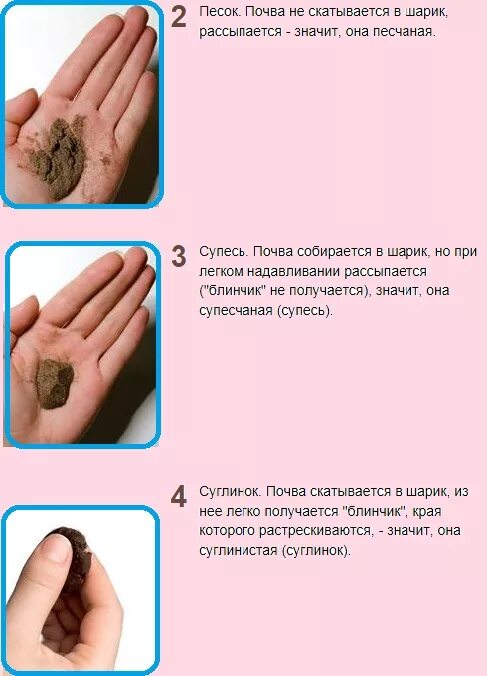 2 Песок. Почва не скатывается в шарик, рассыпается - значит, она песчаная.

3 Супесь. Почва собирается в шарик, но при легком надавливании рассыпается ("блинчик" не получается), значит, она супесчаная (супесь).

4 Суглинок. Почва скатывается в шарик, из нее легко получается "блинчик", края которого растрескиваются, - значит, она суглинистая (суглинок).